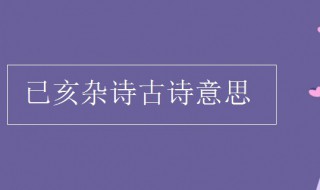 已亥杂诗古诗意思